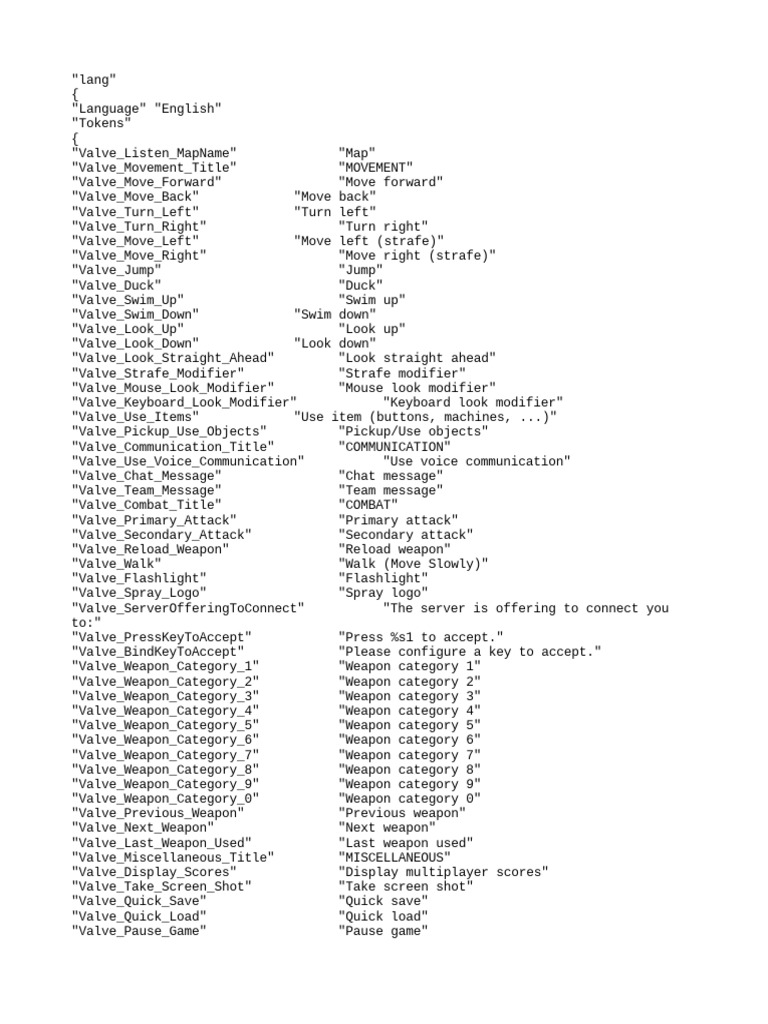 "lang"
{
"Language" "English"
"Tokens"
{
"Valve_Listen_MapName" "Map"
"Valve_Movement_Title" "MOVEMENT"
"Valve_Move_Forward" "Move forward"
"Valve_Move_Back" "Move back"
"Valve_Turn_Left" "Turn left"
"Valve_Turn_Right" "Turn right"
"Valve_Move_Left" "Move left (strafe)"
"Valve_Move_Right" "Move right (strafe)"
"Valve_Jump" "Jump"
"Valve_Duck" "Duck"
"Valve_Swim_Up" "Swim up"
"Valve_Swim_Down" "Swim down"
"Valve_Look_Up" "Look up"
"Valve_Look_Down" "Look down"
"Valve_Look_Straight_Ahead" "Look straight ahead"
"Valve_Strafe_Modifier" "Strafe modifier"
"Valve_Mouse_Look_Modifier" "Mouse look modifier"
"Valve_Keyboard_Look_Modifier" "Keyboard look modifier"
"Valve_Use_Items" "Use item (buttons, machines, ...)"
"Valve_Pickup_Use_Objects" "Pickup/Use objects"
"Valve_Communication_Title" "COMMUNICATION"
"Valve_Use_Voice_Communication" "Use voice communication"
"Valve_Chat_Message" "Chat message"
"Valve_Team_Message" "Team message"
"Valve_Combat_Title" "COMBAT"
"Valve_Primary_Attack" "Primary attack"
"Valve_Secondary_Attack" "Secondary attack"
"Valve_Reload_Weapon" "Reload weapon"
"Valve_Walk" "Walk (Move Slowly)"
"Valve_Flashlight" "Flashlight"
"Valve_Spray_Logo" "Spray logo"
"Valve_ServerOfferingToConnect" "The server is offering to connect you to:"
"Valve_PressKeyToAccept" "Press %s1 to accept."
"Valve_BindKeyToAccept" "Please configure a key to accept."
"Valve_Weapon_Category_1" "Weapon category 1"
"Valve_Weapon_Category_2" "Weapon category 2"
"Valve_Weapon_Category_3" "Weapon category 3"
"Valve_Weapon_Category_4" "Weapon category 4"
"Valve_Weapon_Category_5" "Weapon category 5"
"Valve_Weapon_Category_6" "Weapon category 6"
"Valve_Weapon_Category_7" "Weapon category 7"
"Valve_Weapon_Category_8" "Weapon category 8"
"Valve_Weapon_Category_9" "Weapon category 9"
"Valve_Weapon_Category_0" "Weapon category 0"
"Valve_Previous_Weapon" "Previous weapon"
"Valve_Next_Weapon" "Next weapon"
"Valve_Last_Weapon_Used" "Last weapon used"
"Valve_Miscellaneous_Title" "MISCELLANEOUS"
"Valve_Display_Scores" "Display multiplayer scores"
"Valve_Take_Screen_Shot" "Take screen shot"
"Valve_Quick_Save" "Quick save"
"Valve_Quick_Load" "Quick load"
"Valve_Pause_Game" "Pause game"